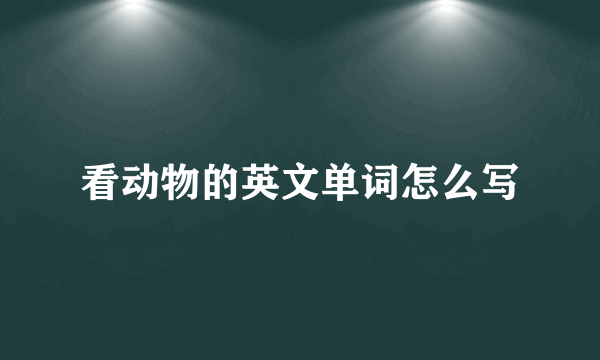 看动物的英文单词怎么写